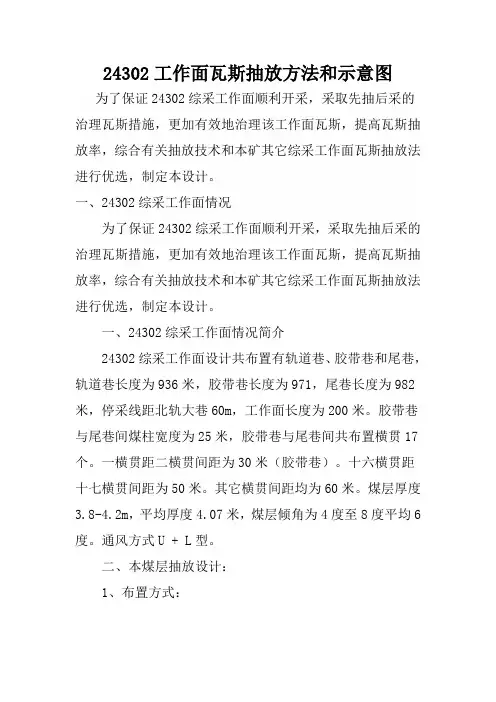 24302 工作面瓦斯抽放方法和示意图

为了保证 24302 综采工作面顺利开采，采取先抽后采的治理瓦斯措施，更加有效地治理该工作面瓦斯，提高瓦斯抽放率，综合有关抽放技术和本矿其它综采工作面瓦斯抽放法进行优选，制定本设计。

一、24302 综采工作面情况

为了保证 24302 综采工作面顺利开采，采取先抽后采的治理瓦斯措施，更加有效地治理该工作面瓦斯，提高瓦斯抽放率，综合有关抽放技术和本矿其它综采工作面瓦斯抽放法进行优选，制定本设计。

一、24302 综采工作面情况简介

24302 综采工作面设计共布置有轨道巷、胶带巷和尾巷，轨道巷长度为 936 米，胶带巷长度为 971，尾巷长度为 982 米，停采线距北轨大巷 60m，工作面长度为 200 米。胶带巷与尾巷间煤柱宽度为 25 米，胶带巷与尾巷间共布置横贯 17 个。一横贯距二横贯间距为 30 米（胶带巷）。十六横贯距十七横贯间距为 50 米。其它横贯间距均为 60 米。煤层厚度 3.8-4.2m，平均厚度 4.07 米，煤层倾角为 4 度至 8 度平均 6 度。通风方式 U + L 型。

二、本煤层抽放设计：

1、布置方式：